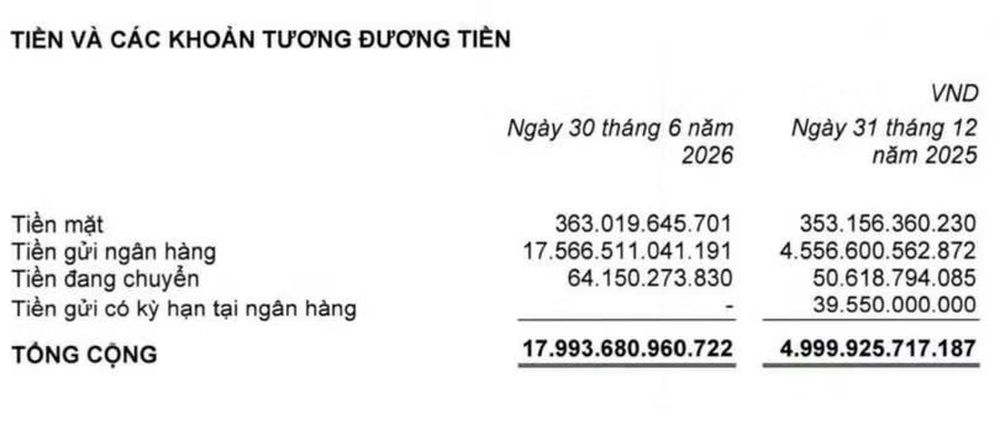 TIỀN VÀ CÁC KHOẢN TƯƠNG ĐƯƠNG TIỀN

VND

|  | Ngày 30 tháng 6 năm 2026 | Ngày 31 tháng 12 năm 2025 |
|---|---|---|
| Tiền mặt | 363.019.645.701 | 353.156.360.230 |
| Tiền gửi ngân hàng | 17.566.511.041.191 | 4.556.600.562.872 |
| Tiền đang chuyển | 64.150.273.830 | 50.618.794.085 |
| Tiền gửi có kỳ hạn tại ngân hàng | - | 39.550.000.000 |
| TỔNG CỘNG | 17.993.680.960.722 | 4.999.925.717.187 |